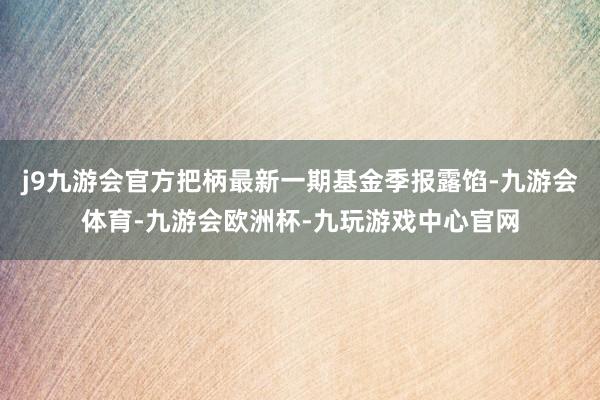 j9九游会官方把柄最新一期基金季报露馅-九游会体育-九游会欧洲杯-九玩游戏中心官网